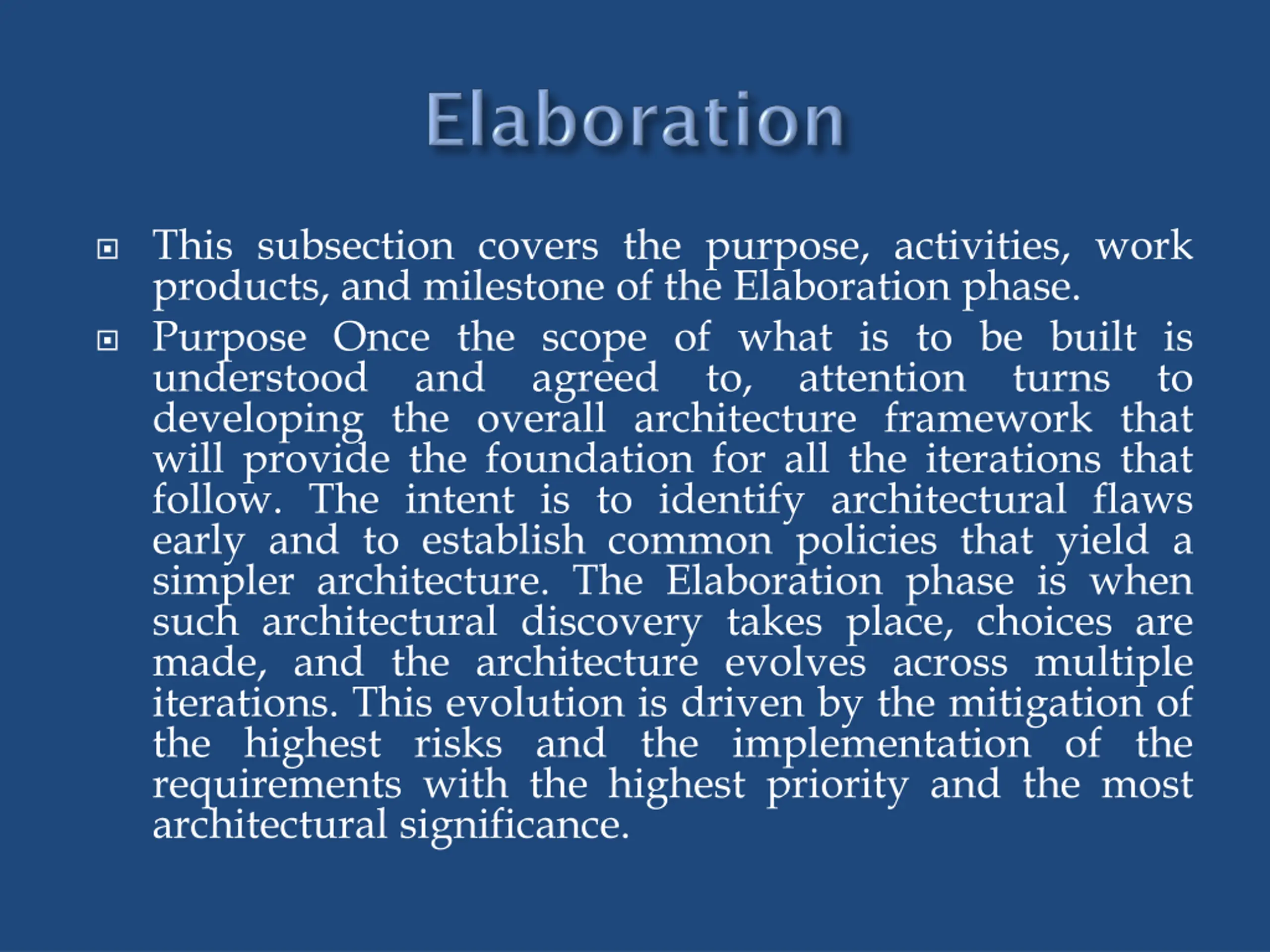 Elaboration

This subsection covers the purpose, activities, work products, and milestone of the Elaboration phase.

Purpose Once the scope of what is to be built is understood and agreed to, attention turns to developing the overall architecture framework that will provide the foundation for all the iterations that follow. The intent is to identify architectural flaws early and to establish common policies that yield a simpler architecture. The Elaboration phase is when such architectural discovery takes place, choices are made, and the architecture evolves across multiple iterations. This evolution is driven by the mitigation of the highest risks and the implementation of the requirements with the highest priority and the most architectural significance.